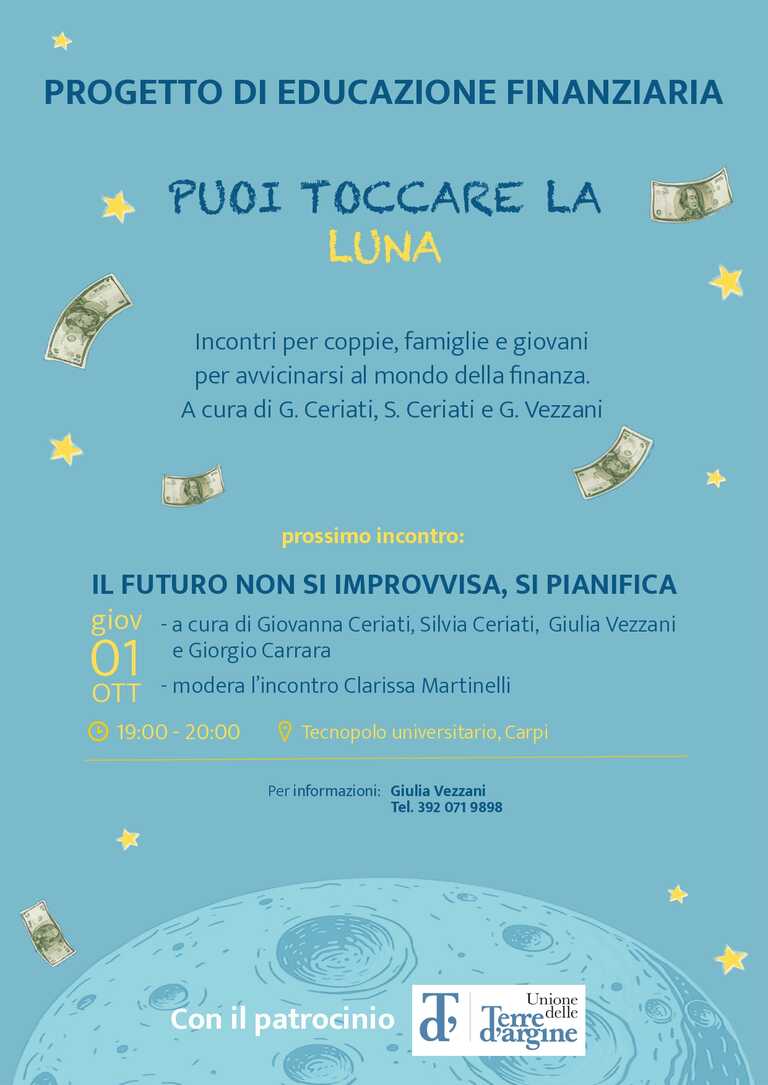 PROGETTO DI EDUCAZIONE FINANZIARIA

PUOI TOCCARE LA LUNA

Incontri per coppie, famiglie e giovani per avvicinarsi al mondo della finanza. A cura di G. Ceriati, S. Ceriati e G. Vezzani

prossimo incontro:

IL FUTURO NON SI IMPROVVISA, SI PIANIFICA

giov 01 OTT

- a cura di Giovanna Ceriati, Silvia Ceriati, Giulia Vezzani e Giorgio Carrara
- modera l'incontro Clarissa Martinelli

19:00 - 20:00

Tecnopolo universitario, Carpi

Per informazioni: Giulia Vezzani Tel. 392 071 9898

Con il patrocinio

Unione delle Terre d'argine